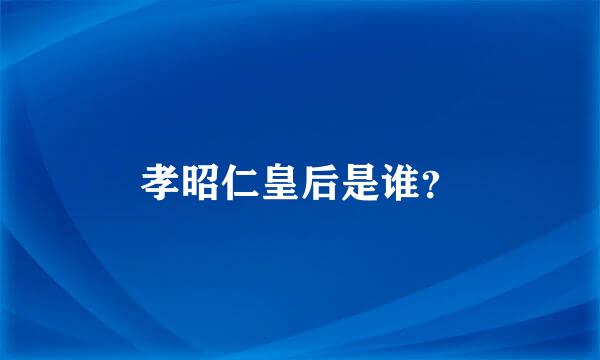 孝昭仁皇后是谁?